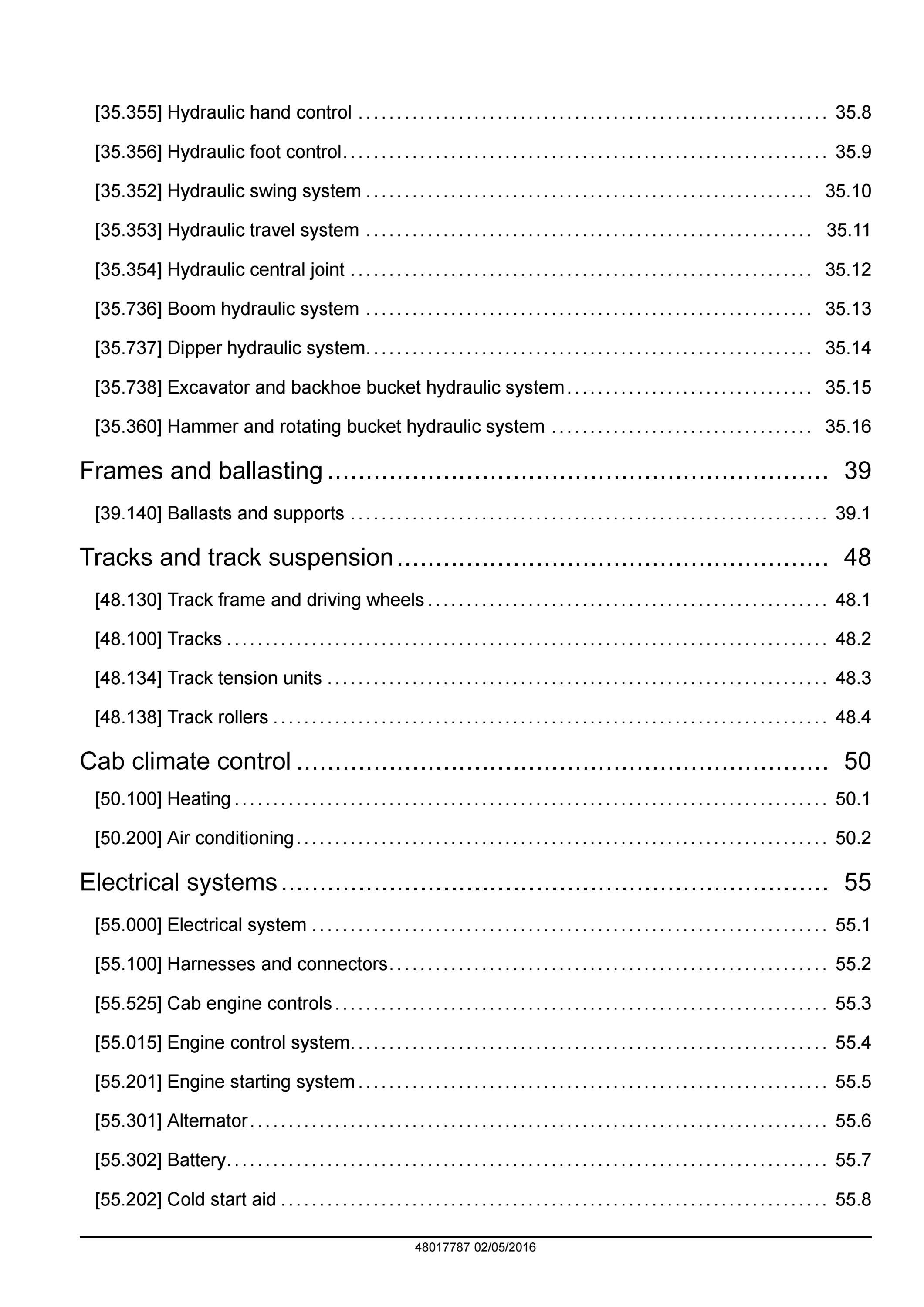 [35.355] Hydraulic hand control 35.8

[35.356] Hydraulic foot control 35.9

[35.352] Hydraulic swing system 35.10

[35.353] Hydraulic travel system 35.11

[35.354] Hydraulic central joint 35.12

[35.736] Boom hydraulic system 35.13

[35.737] Dipper hydraulic system 35.14

[35.738] Excavator and backhoe bucket hydraulic system 35.15

[35.360] Hammer and rotating bucket hydraulic system 35.16

Frames and ballasting 39

[39.140] Ballasts and supports 39.1

Tracks and track suspension 48

[48.130] Track frame and driving wheels 48.1

[48.100] Tracks 48.2

[48.134] Track tension units 48.3

[48.138] Track rollers 48.4

Cab climate control 50

[50.100] Heating 50.1

[50.200] Air conditioning 50.2

Electrical systems 55

[55.000] Electrical system 55.1

[55.100] Harnesses and connectors 55.2

[55.525] Cab engine controls 55.3

[55.015] Engine control system 55.4

[55.201] Engine starting system 55.5

[55.301] Alternator 55.6

[55.302] Battery 55.7

[55.202] Cold start aid 55.8

48017787 02/05/2016